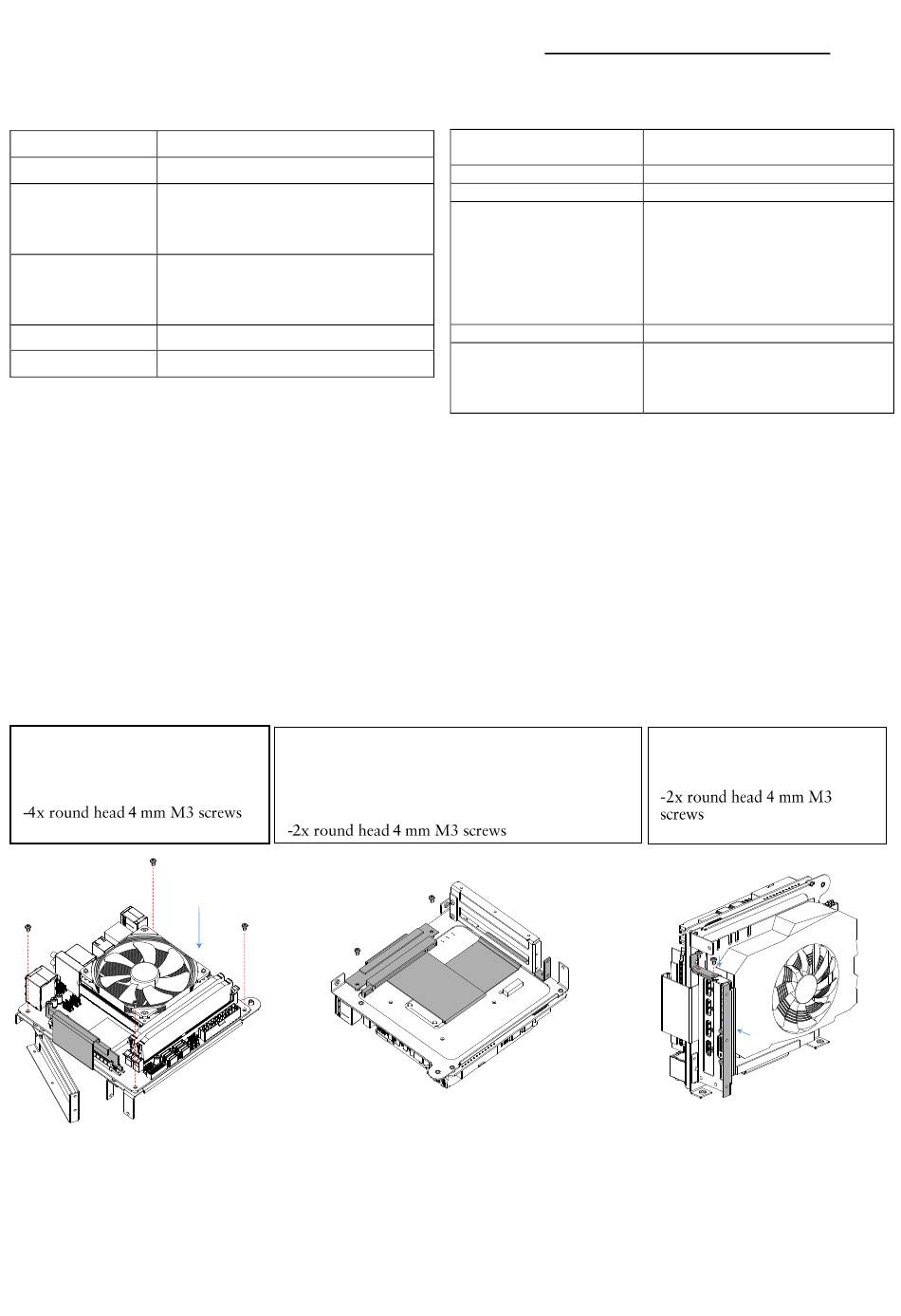 -4x round head 4 mm M3 screws

-2x round head 4 mm M3 screws

-2x round head 4 mm M3 screws